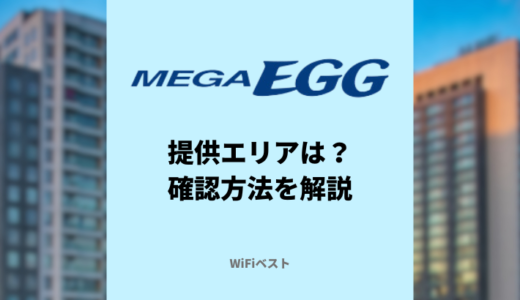 MEGA EGG

提供エリアは？
確認方法を解説

WiFiベスト